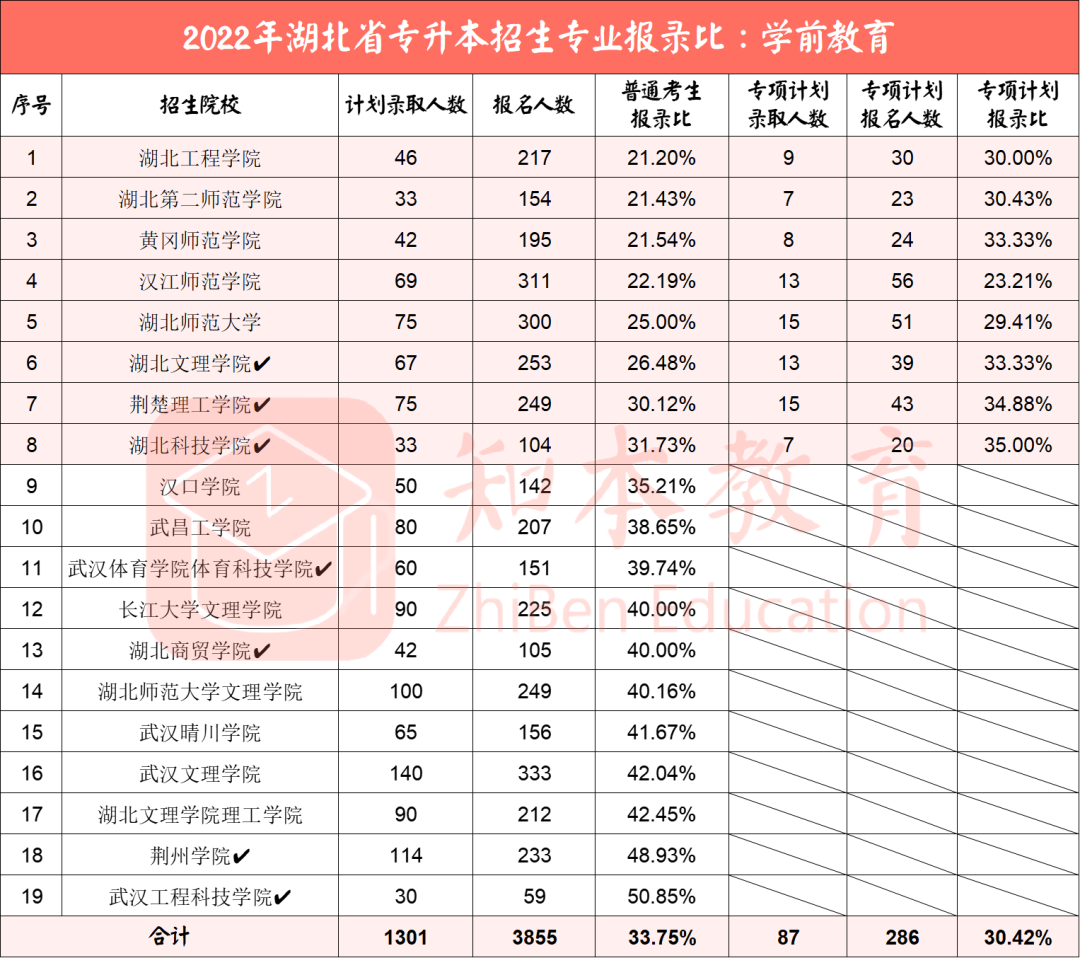 2022年湖北省专升本招生专业报录比：学前教育

| 序号 | 招生院校 | 计划录取人数 | 报名人数 | 普通考生报录比 | 专项计划录取人数 | 专项计划报名人数 | 专项计划报录比 |
|---|---|---|---|---|---|---|---|
| 1 | 湖北工程学院 | 46 | 217 | 21.20% | 9 | 30 | 30.00% |
| 2 | 湖北第二师范学院 | 33 | 154 | 21.43% | 7 | 23 | 30.43% |
| 3 | 黄冈师范学院 | 42 | 195 | 21.54% | 8 | 24 | 33.33% |
| 4 | 汉江师范学院 | 69 | 311 | 22.19% | 13 | 56 | 23.21% |
| 5 | 湖北师范大学 | 75 | 300 | 25.00% | 15 | 51 | 29.41% |
| 6 | 湖北文理学院✔ | 67 | 253 | 26.48% | 13 | 39 | 33.33% |
| 7 | 荆楚理工学院✔ | 75 | 249 | 30.12% | 15 | 43 | 34.88% |
| 8 | 湖北科技学院✔ | 33 | 104 | 31.73% | 7 | 20 | 35.00% |
| 9 | 汉口学院 | 50 | 142 | 35.21% | | | |
| 10 | 武昌工学院 | 80 | 207 | 38.65% | | | |
| 11 | 武汉体育学院体育科技学院✔ | 60 | 151 | 39.74% | | | |
| 12 | 长江大学文理学院 | 90 | 225 | 40.00% | | | |
| 13 | 湖北商贸学院✔ | 42 | 105 | 40.00% | | | |
| 14 | 湖北师范大学文理学院 | 100 | 249 | 40.16% | | | |
| 15 | 武汉晴川学院 | 65 | 156 | 41.67% | | | |
| 16 | 武汉文理学院 | 140 | 333 | 42.04% | | | |
| 17 | 湖北文理学院理工学院 | 90 | 212 | 42.45% | | | |
| 18 | 荆州学院✔ | 114 | 233 | 48.93% | | | |
| 19 | 武汉工程科技学院✔ | 30 | 59 | 50.85% | | | |
| 合计 | | 1301 | 3855 | 33.75% | 87 | 286 | 30.42% |

知本教育
ZhiBen Education